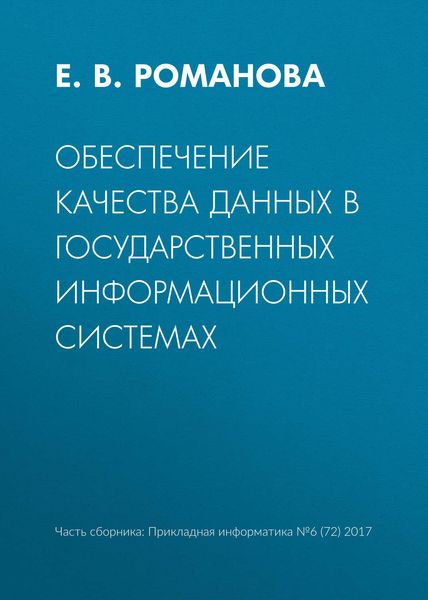 Е. В. РОМАНОВА

ОБЕСПЕЧЕНИЕ КАЧЕСТВА ДАННЫХ В ГОСУДАРСТВЕННЫХ ИНФОРМАЦИОННЫХ СИСТЕМАХ

Часть сборника: Прикладная информатика №6 (72) 2017